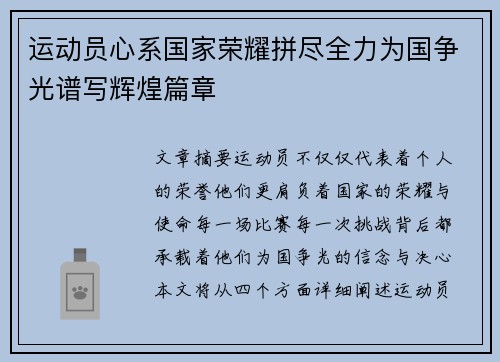 运动员心系国家荣耀拼尽全力为国争光谱写辉煌篇章

文章摘要运动员不仅仅代表着个人的荣誉他们更肩负着国家的荣耀与使命每一场比赛每一次挑战背后都承载着他们为国争光的信念与决心本文将从四个方面详细阐述运动员